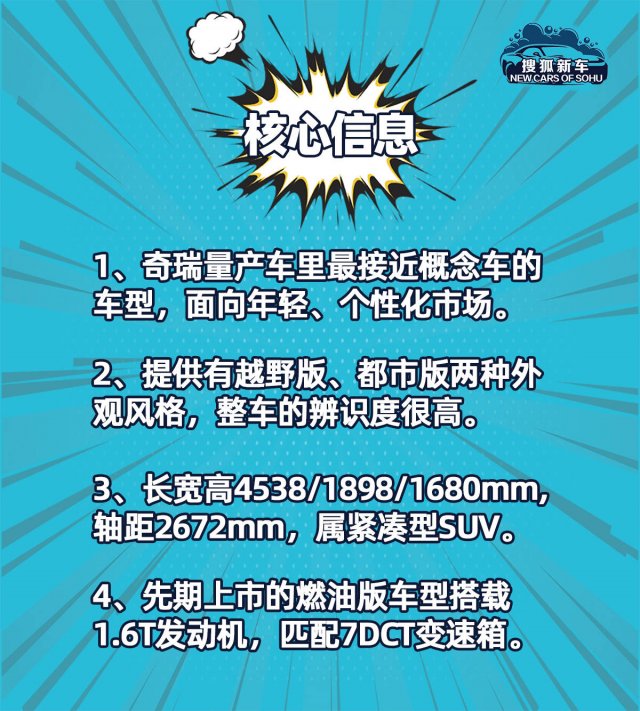 搜狐新车
NEW CARS OF SOHU

核心信息

1、奇瑞量产车里最接近概念车的车型，面向年轻、个性化市场。

2、提供有越野版、都市版两种外观风格，整车的辨识度很高。

3、长宽高4538/1898/1680mm，轴距2672mm，属紧凑型SUV。

4、先期上市的燃油版车型搭载1.6T发动机，匹配7DCT变速箱。